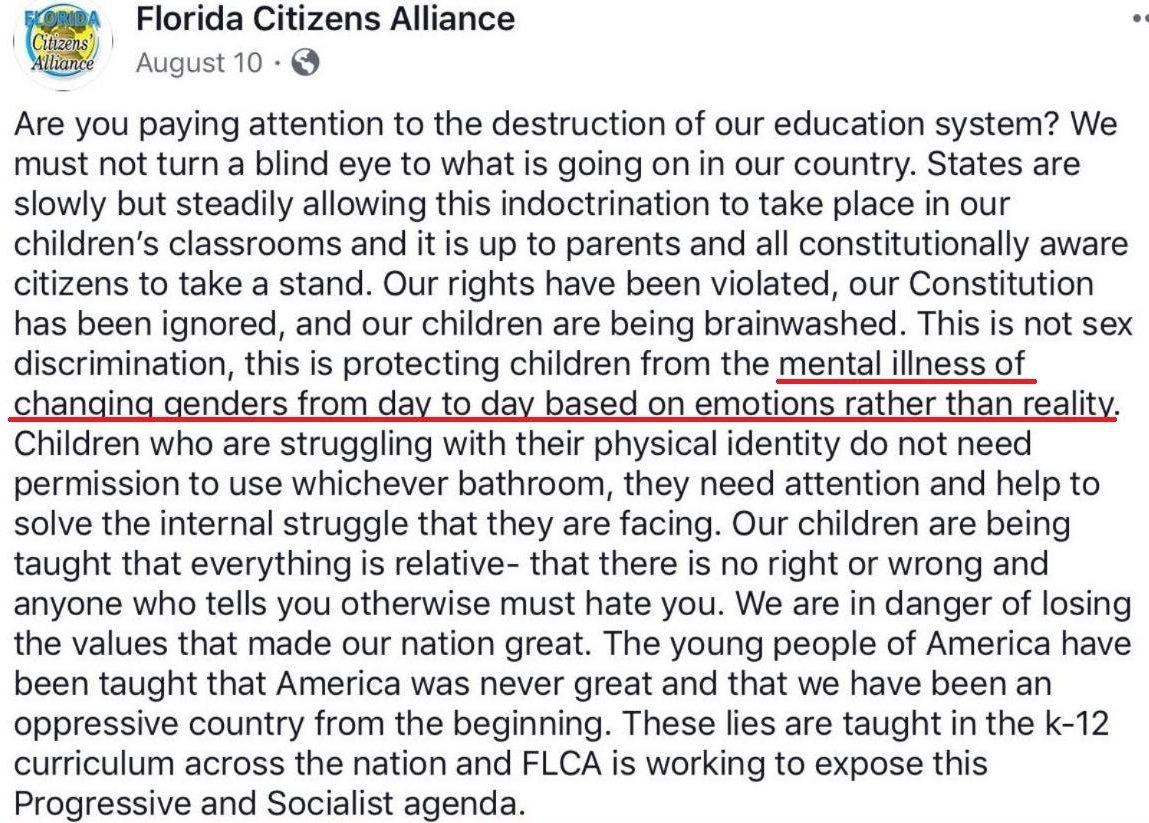 FLORIDA Citizens' Alliance

Florida Citizens Alliance
August 10 ·

Are you paying attention to the destruction of our education system? We must not turn a blind eye to what is going on in our country. States are slowly but steadily allowing this indoctrination to take place in our children's classrooms and it is up to parents and all constitutionally aware citizens to take a stand. Our rights have been violated, our Constitution has been ignored, and our children are being brainwashed. This is not sex discrimination, this is protecting children from the mental illness of changing genders from day to day based on emotions rather than reality. Children who are struggling with their physical identity do not need permission to use whichever bathroom, they need attention and help to solve the internal struggle that they are facing. Our children are being taught that everything is relative- that there is no right or wrong and anyone who tells you otherwise must hate you. We are in danger of losing the values that made our nation great. The young people of America have been taught that America was never great and that we have been an oppressive country from the beginning. These lies are taught in the k-12 curriculum across the nation and FLCA is working to expose this Progressive and Socialist agenda.